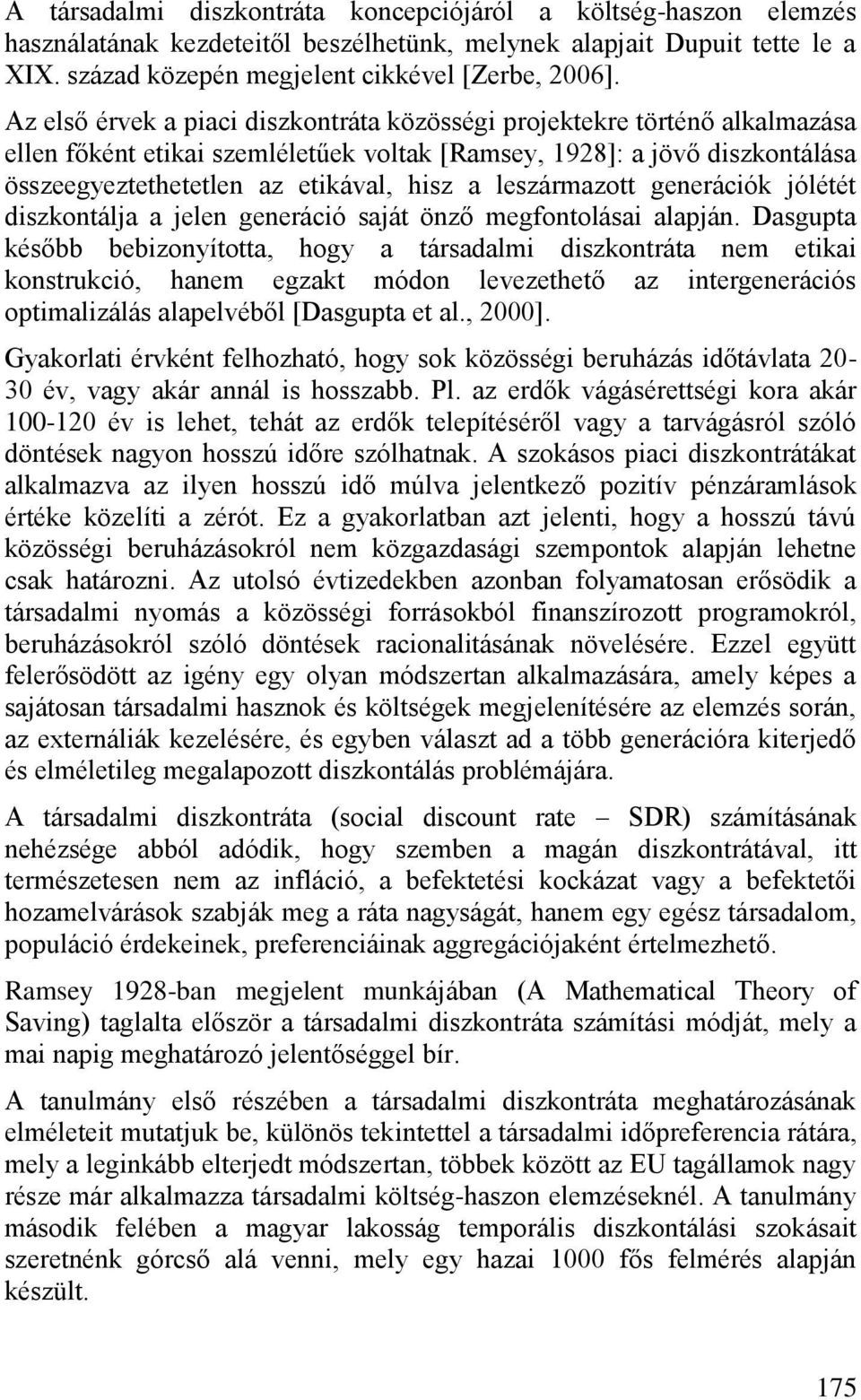 A társadalmi diszkontráta koncepciójáról a költség-haszon elemzés használatának kezdeteitől beszélhetünk, melynek alapjait Dupuit tette le a XIX. század közepén megjelent cikkével [Zerbe, 2006].

Az első érvek a piaci diszkontráta közösségi projektekre történő alkalmazása ellen főként etikai szemléletűek voltak [Ramsey, 1928]: a jövő diszkontálása összeegyeztethetetlen az etikával, hisz a leszármazott generációk jólétét diszkontálja a jelen generáció saját önző megfontolásai alapján. Dasgupta később bebizonyította, hogy a társadalmi diszkontráta nem etikai konstrukció, hanem egzakt módon levezethető az intergenerációs optimalizálás alapelvéből [Dasgupta et al., 2000].

Gyakorlati érvként felhozható, hogy sok közösségi beruházás időtávlata 20-30 év, vagy akár annál is hosszabb. Pl. az erdők vágásérettségi kora akár 100-120 év is lehet, tehát az erdők telepítéséről vagy a tarvágásról szóló döntések nagyon hosszú időre szólhatnak. A szokásos piaci diszkontrátákat alkalmazva az ilyen hosszú idő múlva jelentkező pozitív pénzáramlások értéke közelíti a zérót. Ez a gyakorlatban azt jelenti, hogy a hosszú távú közösségi beruházásokról nem közgazdasági szempontok alapján lehetne csak határozni. Az utolsó évtizedekben azonban folyamatosan erősödik a társadalmi nyomás a közösségi forrásokból finanszírozott programokról, beruházásokról szóló döntések racionalitásának növelésére. Ezzel együtt felerősödött az igény egy olyan módszertan alkalmazására, amely képes a sajátosan társadalmi hasznok és költségek megjelenítésére az elemzés során, az externáliák kezelésére, és egyben választ ad a több generációra kiterjedő és elméletileg megalapozott diszkontálás problémájára.

A társadalmi diszkontráta (social discount rate – SDR) számításának nehézsége abból adódik, hogy szemben a magán diszkontrátával, itt természetesen nem az infláció, a befektetési kockázat vagy a befektetői hozamelvárások szabják meg a ráta nagyságát, hanem egy egész társadalom, populáció érdekeinek, preferenciáinak aggregációjaként értelmezhető.

Ramsey 1928-ban megjelent munkájában (A Mathematical Theory of Saving) taglalta először a társadalmi diszkontráta számítási módját, mely a mai napig meghatározó jelentőséggel bír.

A tanulmány első részében a társadalmi diszkontráta meghatározásának elméleteit mutatjuk be, különös tekintettel a társadalmi időpreferencia rátára, mely a leginkább elterjedt módszertan, többek között az EU tagállamok nagy része már alkalmazza társadalmi költség-haszon elemzéseknél. A tanulmány második felében a magyar lakosság temporális diszkontálási szokásait szeretnénk górcső alá venni, mely egy hazai 1000 fős felmérés alapján készült.

175